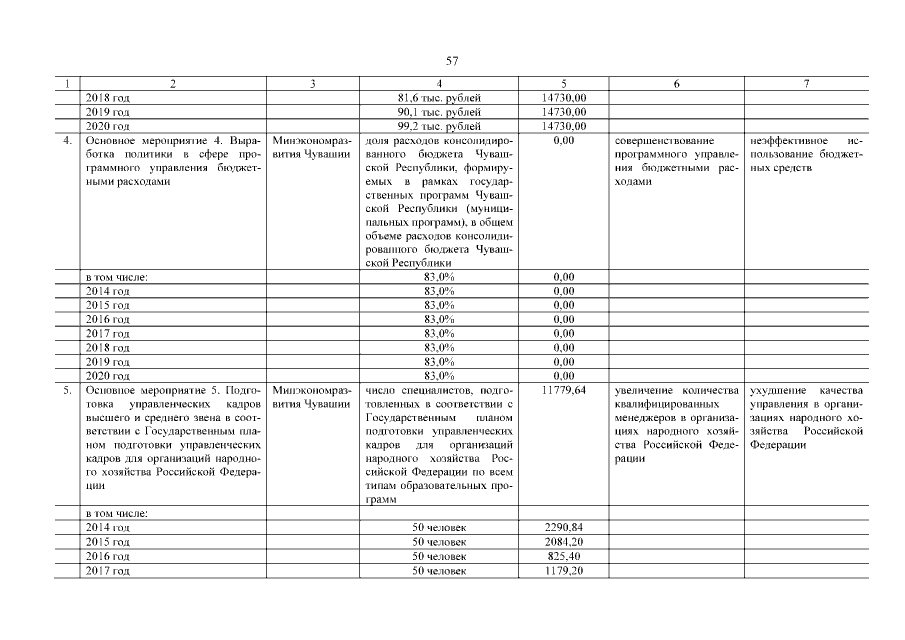 57

| 1 | 2 | 3 | 4 | 5 | 6 | 7 |
|---|---|---|---|---|---|---|
| | 2018 год | | 81,6 тыс. рублей | 14730,00 | | |
| | 2019 год | | 90,1 тыс. рублей | 14730,00 | | |
| | 2020 год | | 99,2 тыс. рублей | 14730,00 | | |
| 4. | Основное мероприятие 4. Выработка политики в сфере программного управления бюджетными расходами | Минэкономразвития Чувашии | доля расходов консолидированного бюджета Чувашской Республики, формируемых в рамках государственных программ Чувашской Республики (муниципальных программ), в общем объеме расходов консолидированного бюджета Чувашской Республики | 0,00 | совершенствование программного управления бюджетными расходами | неэффективное использование бюджетных средств |
| | в том числе: | | | | | |
| | 2014 год | | 83,0% | 0,00 | | |
| | 2015 год | | 83,0% | 0,00 | | |
| | 2016 год | | 83,0% | 0,00 | | |
| | 2017 год | | 83,0% | 0,00 | | |
| | 2018 год | | 83,0% | 0,00 | | |
| | 2019 год | | 83,0% | 0,00 | | |
| | 2020 год | | 83,0% | 0,00 | | |
| 5. | Основное мероприятие 5. Подготовка управленческих кадров высшего и среднего звена в соответствии с Государственным планом подготовки управленческих кадров для организаций народного хозяйства Российской Федерации | Минэкономразвития Чувашии | число специалистов, подготовленных в соответствии с Государственным планом подготовки управленческих кадров для организаций народного хозяйства Российской Федерации по всем типам образовательных программ | 11779,64 | увеличение количества квалифицированных менеджеров в организациях народного хозяйства Российской Федерации | ухудшение качества управления в организациях народного хозяйства Российской Федерации |
| | в том числе: | | | | | |
| | 2014 год | | 50 человек | 2290,84 | | |
| | 2015 год | | 50 человек | 2084,20 | | |
| | 2016 год | | 50 человек | 825,40 | | |
| | 2017 год | | 50 человек | 1179,20 | | |